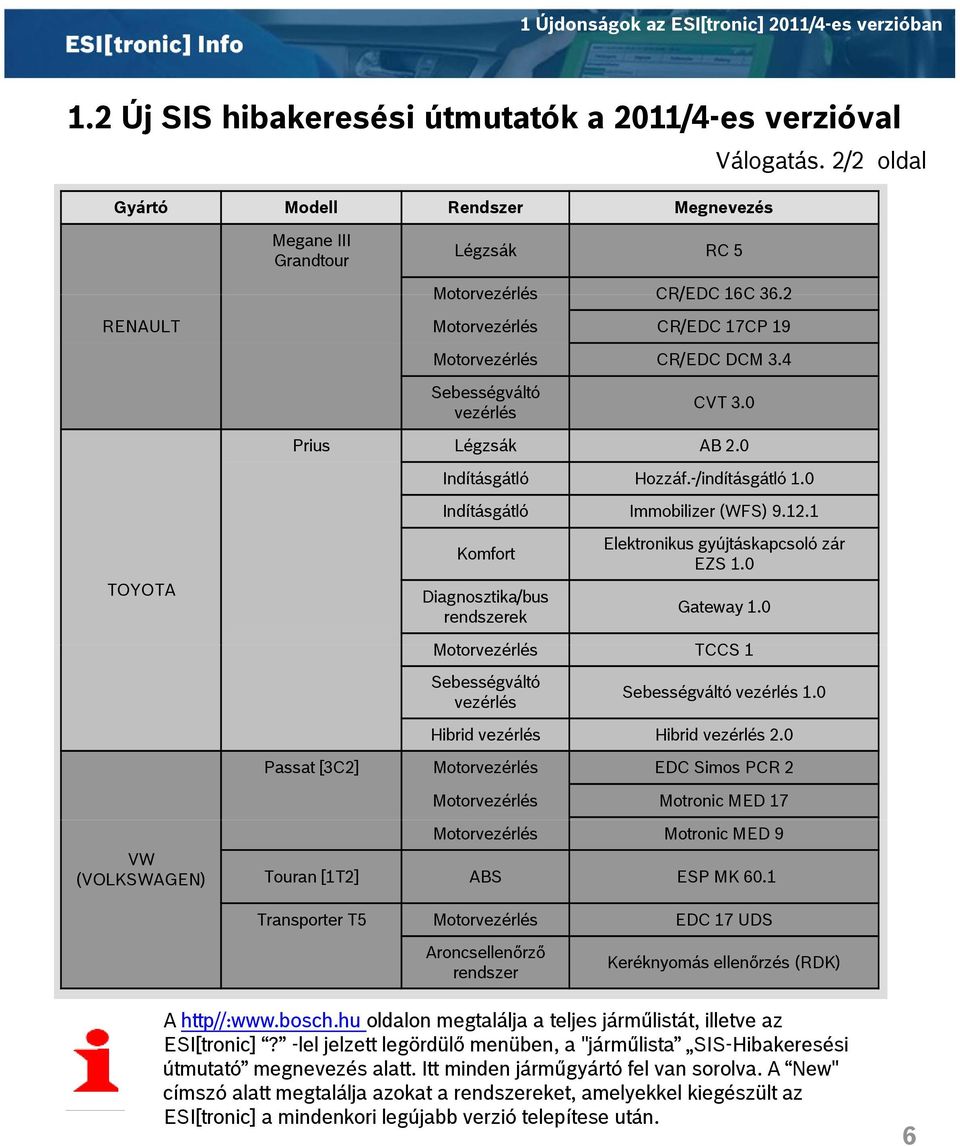 ESI[tronic] Info

1 Újdonságok az ESI[tronic] 2011/4-es verzióban

1.2 Új SIS hibakeresési útmutatók a 2011/4-es verzióval

Válogatás. 2/2 oldal

| Gyártó | Modell | Rendszer | Megnevezés |
|---|---|---|---|
| RENAULT | Megane III Grandtour | Légzsák | RC 5 |
| | | Motorvezérlés | CR/EDC 16C 36.2 |
| | | Motorvezérlés | CR/EDC 17CP 19 |
| | | Motorvezérlés | CR/EDC DCM 3.4 |
| | | Sebességváltó vezérlés | CVT 3.0 |
| TOYOTA | Prius | Légzsák | AB 2.0 |
| | | Indításgátló | Hozzáf.-/indításgátló 1.0 |
| | | Indításgátló | Immobilizer (WFS) 9.12.1 |
| | | Komfort | Elektronikus gyújtáskapcsoló zár EZS 1.0 |
| | | Diagnosztika/bus rendszerek | Gateway 1.0 |
| | | Motorvezérlés | TCCS 1 |
| | | Sebességváltó vezérlés | Sebességváltó vezérlés 1.0 |
| | | Hibrid vezérlés | Hibrid vezérlés 2.0 |
| VW (VOLKSWAGEN) | Passat [3C2] | Motorvezérlés | EDC Simos PCR 2 |
| | | Motorvezérlés | Motronic MED 17 |
| | | Motorvezérlés | Motronic MED 9 |
| | Touran [1T2] | ABS | ESP MK 60.1 |
| | Transporter T5 | Motorvezérlés | EDC 17 UDS |
| | | Aroncsellenőrző rendszer | Keréknyomás ellenőrzés (RDK) |

A http//:www.bosch.hu oldalon megtalálja a teljes járműlistát, illetve az ESI[tronic] "?" -lel jelzett legördülő menüben, a "járműlista" „SIS-Hibakeresési útmutató" megnevezés alatt. Itt minden járműgyártó fel van sorolva. A "New" címszó alatt megtalálja azokat a rendszereket, amelyekkel kiegészült az ESI[tronic] a mindenkori legújabb verzió telepítese után.

6